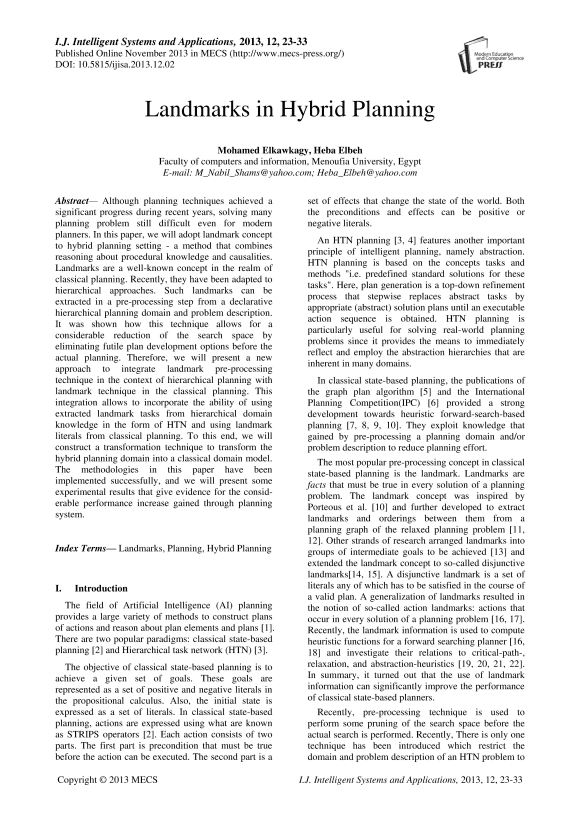 I.J. Intelligent Systems and Applications, 2013, 12, 23-33
Published Online November 2013 in MECS (http://www.mecs-press.org/)
DOI: 10.5815/ijisa.2013.12.02

Modern Education and Computer Science PRESS

Landmarks in Hybrid Planning

Mohamed Elkawkagy, Heba Elbeh
Faculty of computers and information, Menoufia University, Egypt
E-mail: M_Nabil_Shams@yahoo.com; Heba_Elbeh@yahoo.com

Abstract— Although planning techniques achieved a significant progress during recent years, solving many planning problem still difficult even for modern planners. In this paper, we will adopt landmark concept to hybrid planning setting - a method that combines reasoning about procedural knowledge and causalities. Landmarks are a well-known concept in the realm of classical planning. Recently, they have been adapted to hierarchical approaches. Such landmarks can be extracted in a pre-processing step from a declarative hierarchical planning domain and problem description. It was shown how this technique allows for a considerable reduction of the search space by eliminating futile plan development options before the actual planning. Therefore, we will present a new approach to integrate landmark pre-processing technique in the context of hierarchical planning with landmark technique in the classical planning. This integration allows to incorporate the ability of using extracted landmark tasks from hierarchical domain knowledge in the form of HTN and using landmark literals from classical planning. To this end, we will construct a transformation technique to transform the hybrid planning domain into a classical domain model. The methodologies in this paper have been implemented successfully, and we will present some experimental results that give evidence for the considerable performance increase gained through planning system.

Index Terms— Landmarks, Planning, Hybrid Planning

I. Introduction

The field of Artificial Intelligence (AI) planning provides a large variety of methods to construct plans of actions and reason about plan elements and plans [1]. There are two popular paradigms: classical state-based planning [2] and Hierarchical task network (HTN) [3].

The objective of classical state-based planning is to achieve a given set of goals. These goals are represented as a set of positive and negative literals in the propositional calculus. Also, the initial state is expressed as a set of literals. In classical state-based planning, actions are expressed using what are known as STRIPS operators [2]. Each action consists of two parts. The first part is precondition that must be true before the action can be executed. The second part is a set of effects that change the state of the world. Both the preconditions and effects can be positive or negative literals.

An HTN planning [3, 4] features another important principle of intelligent planning, namely abstraction. HTN planning is based on the concepts tasks and methods "i.e. predefined standard solutions for these tasks". Here, plan generation is a top-down refinement process that stepwise replaces abstract tasks by appropriate (abstract) solution plans until an executable action sequence is obtained. HTN planning is particularly useful for solving real-world planning problems since it provides the means to immediately reflect and employ the abstraction hierarchies that are inherent in many domains.

In classical state-based planning, the publications of the graph plan algorithm [5] and the International Planning Competition(IPC) [6] provided a strong development towards heuristic forward-search-based planning [7, 8, 9, 10]. They exploit knowledge that gained by pre-processing a planning domain and/or problem description to reduce planning effort.

The most popular pre-processing concept in classical state-based planning is the landmark. Landmarks are facts that must be true in every solution of a planning problem. The landmark concept was inspired by Porteous et al. [10] and further developed to extract landmarks and orderings between them from a planning graph of the relaxed planning problem [11, 12]. Other strands of research arranged landmarks into groups of intermediate goals to be achieved [13] and extended the landmark concept to so-called disjunctive landmarks[14, 15]. A disjunctive landmark is a set of literals any of which has to be satisfied in the course of a valid plan. A generalization of landmarks resulted in the notion of so-called action landmarks: actions that occur in every solution of a planning problem [16, 17]. Recently, the landmark information is used to compute heuristic functions for a forward searching planner [16, 18] and investigate their relations to critical-path-, relaxation, and abstraction-heuristics [19, 20, 21, 22]. In summary, it turned out that the use of landmark information can significantly improve the performance of classical state-based planners.

Recently, pre-processing technique is used to perform some pruning of the search space before the actual search is performed. Recently, There is only one technique has been introduced which restrict the domain and problem description of an HTN problem to

Copyright © 2013 MECS                I.J. Intelligent Systems and Applications, 2013, 12, 23-33